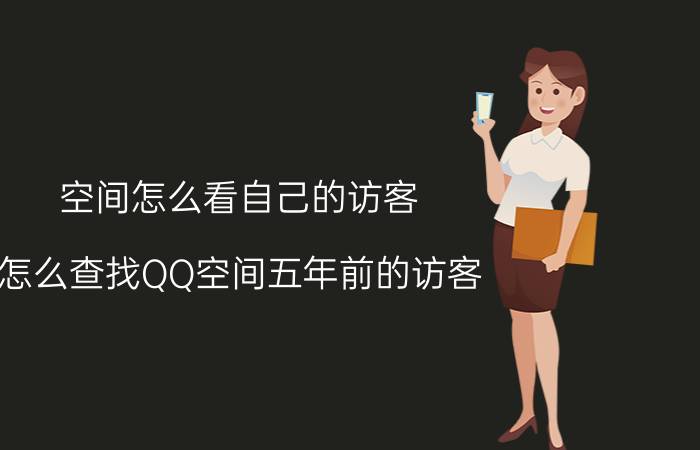 空间怎么看自己的访客

怎么查找QQ空间五年前的访客